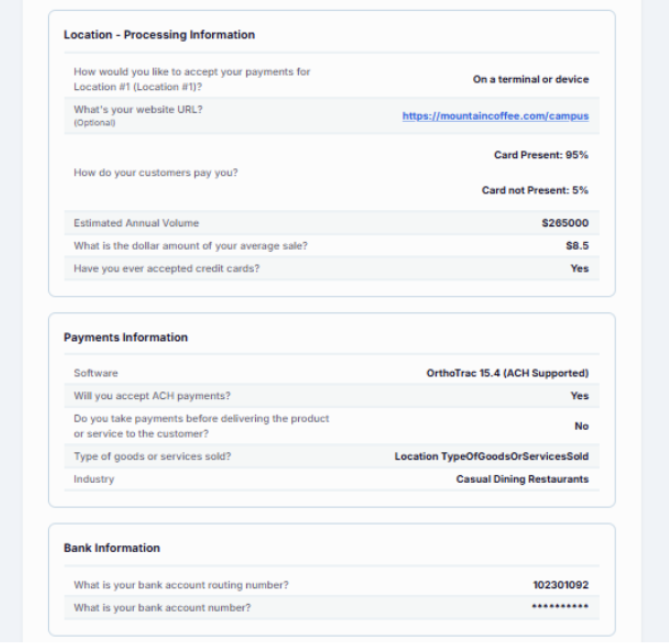 Location - Processing Information

| | |
|---|---|
| How would you like to accept your payments for Location #1 (Location #1)? | On a terminal or device |
| What's your website URL? (Optional) | https://mountaincoffee.com/campus |
| How do your customers pay you? | Card Present: 95% Card not Present: 5% |
| Estimated Annual Volume | $265000 |
| What is the dollar amount of your average sale? | $8.5 |
| Have you ever accepted credit cards? | Yes |

Payments Information

| | |
|---|---|
| Software | OrthoTrac 15.4 (ACH Supported) |
| Will you accept ACH payments? | Yes |
| Do you take payments before delivering the product or service to the customer? | No |
| Type of goods or services sold? | Location TypeOfGoodsOrServicesSold |
| Industry | Casual Dining Restaurants |

Bank Information

| | |
|---|---|
| What is your bank account routing number? | 102301092 |
| What is your bank account number? | ********** |